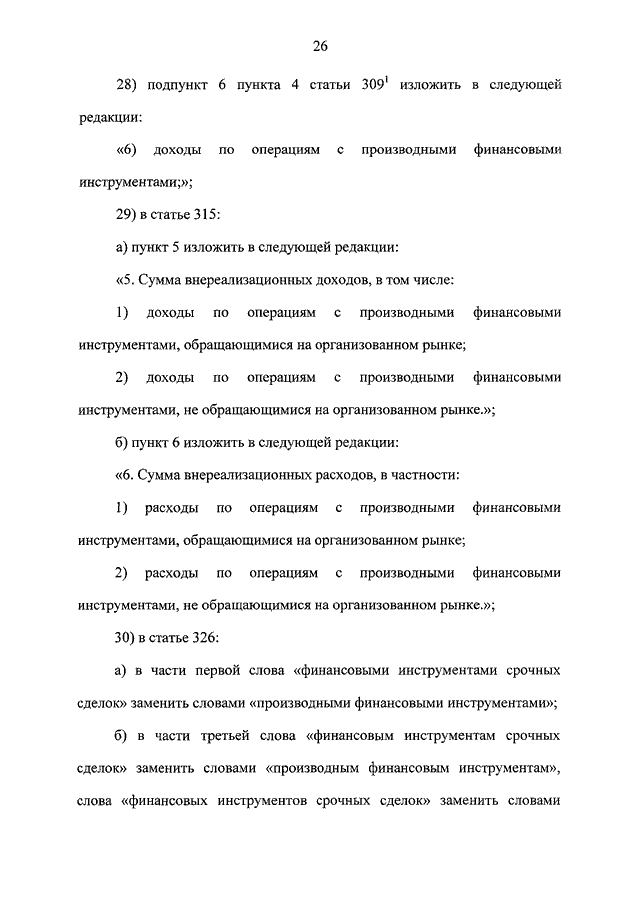 26

28) подпункт 6 пункта 4 статьи $309^1$ изложить в следующей редакции:

«6) доходы по операциям с производными финансовыми инструментами;»;

29) в статье 315:

а) пункт 5 изложить в следующей редакции:

«5. Сумма внереализационных доходов, в том числе:

1) доходы по операциям с производными финансовыми инструментами, обращающимися на организованном рынке;

2) доходы по операциям с производными финансовыми инструментами, не обращающимися на организованном рынке.»;

б) пункт 6 изложить в следующей редакции:

«6. Сумма внереализационных расходов, в частности:

1) расходы по операциям с производными финансовыми инструментами, обращающимися на организованном рынке;

2) расходы по операциям с производными финансовыми инструментами, не обращающимися на организованном рынке.»;

30) в статье 326:

а) в части первой слова «финансовыми инструментами срочных сделок» заменить словами «производными финансовыми инструментами»;

б) в части третьей слова «финансовым инструментам срочных сделок» заменить словами «производным финансовым инструментам», слова «финансовых инструментов срочных сделок» заменить словами